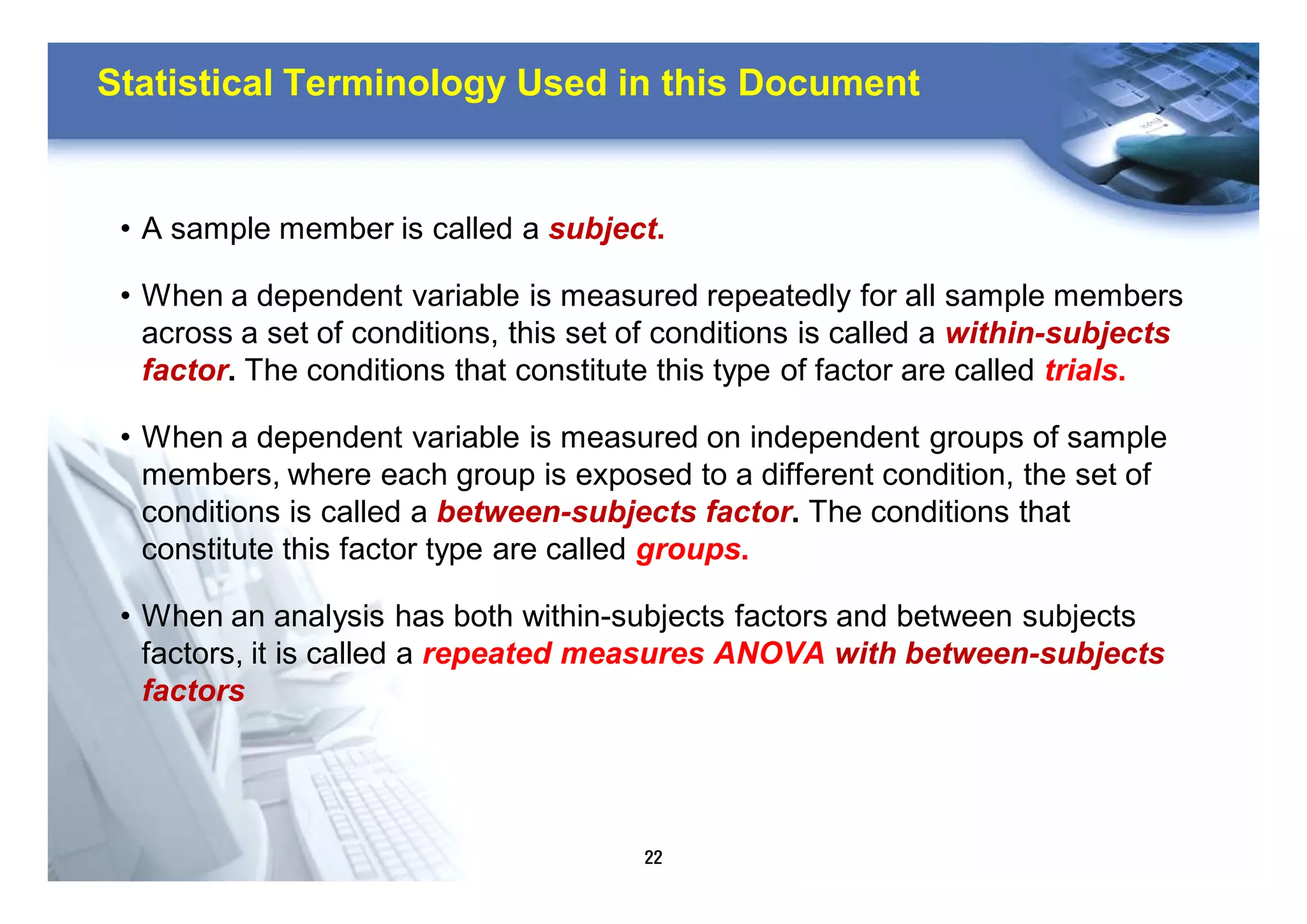 Statistical Terminology Used in this Document

• A sample member is called a subject.

• When a dependent variable is measured repeatedly for all sample members across a set of conditions, this set of conditions is called a within-subjects factor. The conditions that constitute this type of factor are called trials.

• When a dependent variable is measured on independent groups of sample members, where each group is exposed to a different condition, the set of conditions is called a between-subjects factor. The conditions that constitute this factor type are called groups.

• When an analysis has both within-subjects factors and between subjects factors, it is called a repeated measures ANOVA with between-subjects factors

22